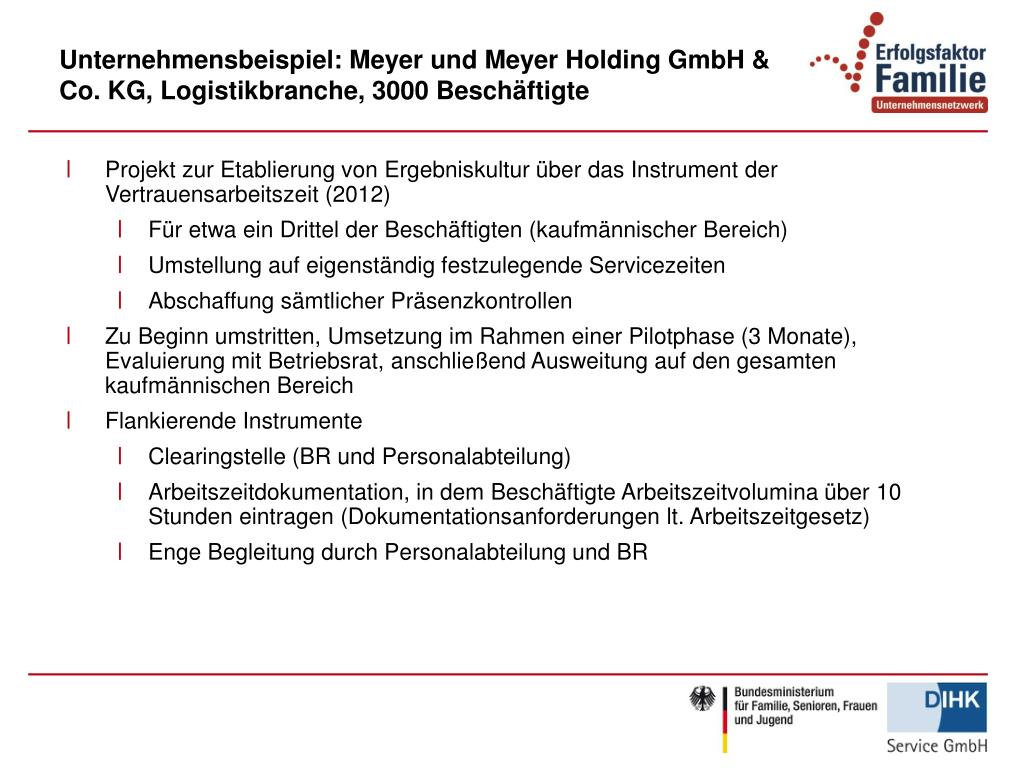 Unternehmensbeispiel: Meyer und Meyer Holding GmbH & Co. KG, Logistikbranche, 3000 Beschäftigte

Erfolgsfaktor Familie
Unternehmensnetzwerk

l Projekt zur Etablierung von Ergebniskultur über das Instrument der Vertrauensarbeitszeit (2012)

l Für etwa ein Drittel der Beschäftigten (kaufmännischer Bereich)

l Umstellung auf eigenständig festzulegende Servicezeiten

l Abschaffung sämtlicher Präsenzkontrollen

l Zu Beginn umstritten, Umsetzung im Rahmen einer Pilotphase (3 Monate), Evaluierung mit Betriebsrat, anschließend Ausweitung auf den gesamten kaufmännischen Bereich

l Flankierende Instrumente

l Clearingstelle (BR und Personalabteilung)

l Arbeitszeitdokumentation, in dem Beschäftigte Arbeitszeitvolumina über 10 Stunden eintragen (Dokumentationsanforderungen lt. Arbeitszeitgesetz)

l Enge Begleitung durch Personalabteilung und BR

Bundesministerium für Familie, Senioren, Frauen und Jugend

DIHK Service GmbH